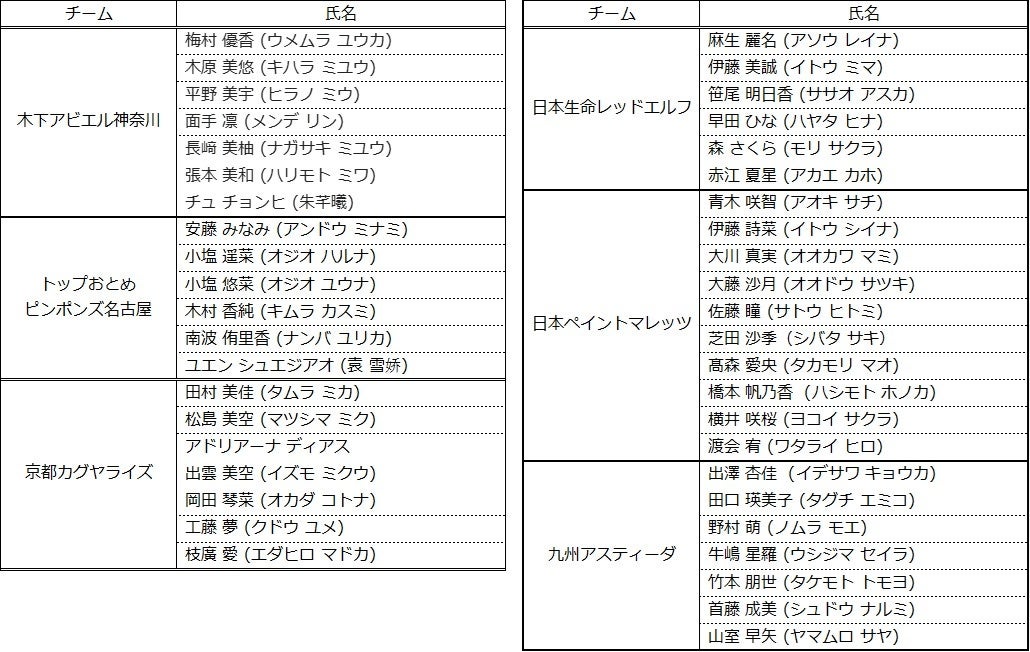 | チーム | 氏名 |
|---|---|
| 木下アビエル神奈川 | 梅村 優香 (ウメムラ ユウカ) |
|  | 木原 美悠 (キハラ ミユウ) |
|  | 平野 美宇 (ヒラノ ミウ) |
|  | 面手 凛 (メンデ リン) |
|  | 長﨑 美柚 (ナガサキ ミユウ) |
|  | 張本 美和 (ハリモト ミワ) |
|  | チュ チョンヒ (朱芊曦) |
| トップおとめピンポンズ名古屋 | 安藤 みなみ (アンドウ ミナミ) |
|  | 小塩 遥菜 (オジオ ハルナ) |
|  | 小塩 悠菜 (オジオ ユウナ) |
|  | 木村 香純 (キムラ カスミ) |
|  | 南波 侑里香 (ナンバ ユリカ) |
|  | ユエン シュエジアオ (袁 雪娇) |
| 京都カグヤライズ | 田村 美佳 (タムラ ミカ) |
|  | 松島 美空 (マツシマ ミク) |
|  | アドリアーナ ディアス |
|  | 出雲 美空 (イズモ ミクウ) |
|  | 岡田 琴菜 (オカダ コトナ) |
|  | 工藤 夢 (クドウ ユメ) |
|  | 枝廣 愛 (エダヒロ マドカ) |

| チーム | 氏名 |
|---|---|
| 日本生命レッドエルフ | 麻生 麗名 (アソウ レイナ) |
|  | 伊藤 美誠 (イトウ ミマ) |
|  | 笹尾 明日香 (ササオ アスカ) |
|  | 早田 ひな (ハヤタ ヒナ) |
|  | 森 さくら (モリ サクラ) |
|  | 赤江 夏星 (アカエ カホ) |
| 日本ペイントマレッツ | 青木 咲智 (アオキ サチ) |
|  | 伊藤 詩菜 (イトウ シイナ) |
|  | 大川 真実 (オオカワ マミ) |
|  | 大藤 沙月 (オオドウ サツキ) |
|  | 佐藤 瞳 (サトウ ヒトミ) |
|  | 芝田 沙季 (シバタ サキ) |
|  | 髙森 愛央 (タカモリ マオ) |
|  | 橋本 帆乃香 (ハシモト ホノカ) |
|  | 横井 咲桜 (ヨコイ サクラ) |
|  | 渡会 宥 (ワタライ ヒロ) |
| 九州アスティーダ | 出澤 杏佳 (イデサワ キョウカ) |
|  | 田口 瑛美子 (タグチ エミコ) |
|  | 野村 萌 (ノムラ モエ) |
|  | 牛嶋 星羅 (ウシジマ セイラ) |
|  | 竹本 朋世 (タケモト トモヨ) |
|  | 首藤 成美 (シュドウ ナルミ) |
|  | 山室 早矢 (ヤマムロ サヤ) |